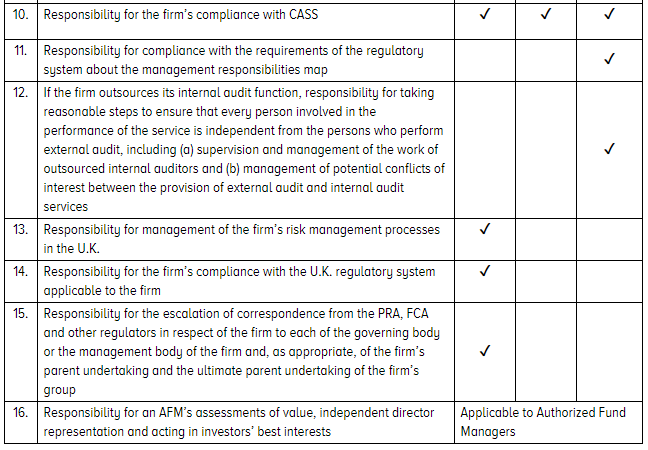 | | | | | |
|---|---|---|---|---|
| 10. | Responsibility for the firm's compliance with CASS | ✓ | ✓ | ✓ |
| 11. | Responsibility for compliance with the requirements of the regulatory system about the management responsibilities map | | | ✓ |
| 12. | If the firm outsources its internal audit function, responsibility for taking reasonable steps to ensure that every person involved in the performance of the service is independent from the persons who perform external audit, including (a) supervision and management of the work of outsourced internal auditors and (b) management of potential conflicts of interest between the provision of external audit and internal audit services | | | ✓ |
| 13. | Responsibility for management of the firm's risk management processes in the U.K. | ✓ | | |
| 14. | Responsibility for the firm's compliance with the U.K. regulatory system applicable to the firm | ✓ | | |
| 15. | Responsibility for the escalation of correspondence from the PRA, FCA and other regulators in respect of the firm to each of the governing body or the management body of the firm and, as appropriate, of the firm's parent undertaking and the ultimate parent undertaking of the firm's group | ✓ | | |
| 16. | Responsibility for an AFM's assessments of value, independent director representation and acting in investors' best interests | Applicable to Authorized Fund Managers | | |